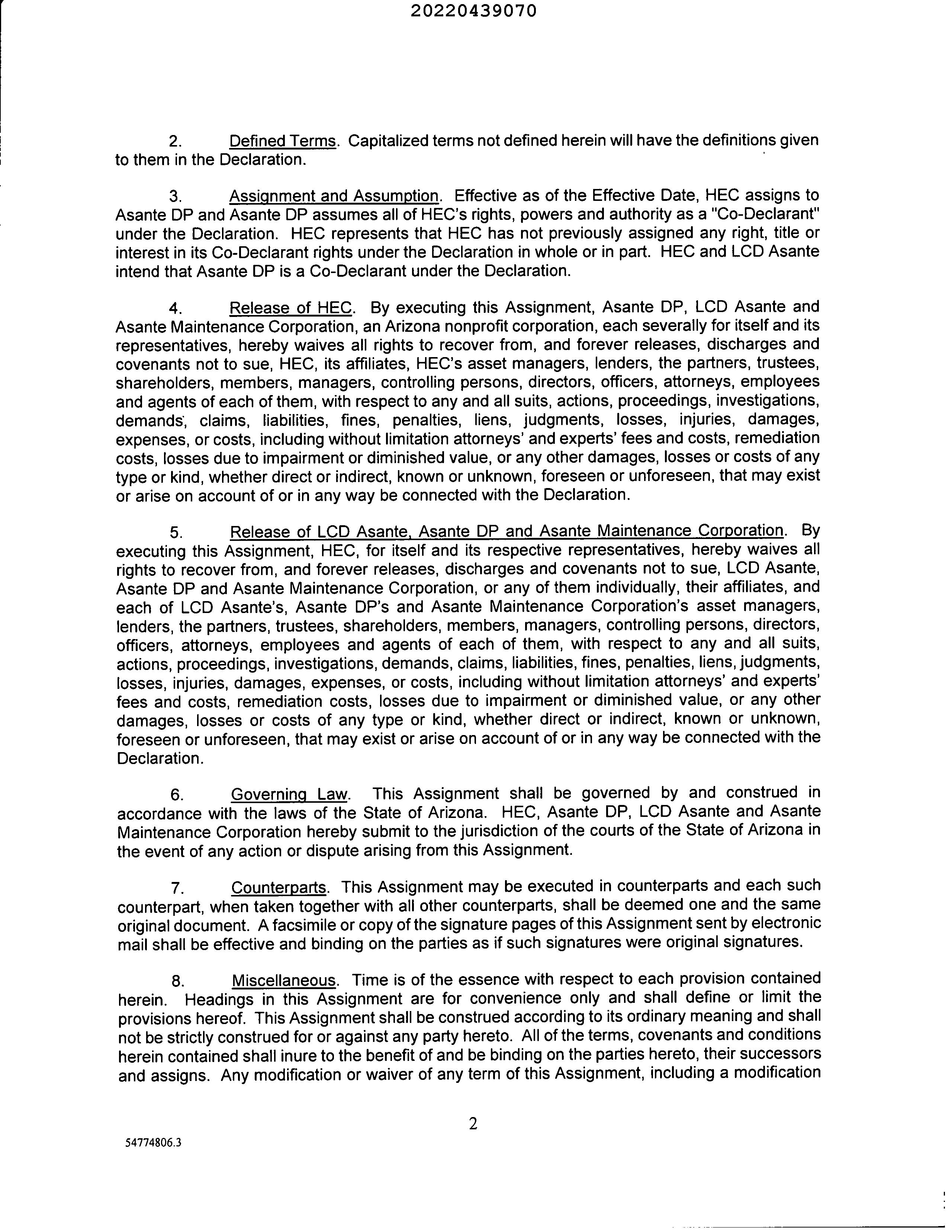 20220439070

2. Defined Terms. Capitalized terms not defined herein will have the definitions given to them in the Declaration.

3. Assignment and Assumption. Effective as of the Effective Date, HEC assigns to Asante DP and Asante DP assumes all of HEC's rights, powers and authority as a "Co-Declarant" under the Declaration. HEC represents that HEC has not previously assigned any right, title or interest in its Co-Declarant rights under the Declaration in whole or in part. HEC and LCD Asante intend that Asante DP is a Co-Declarant under the Declaration.

4. Release of HEC. By executing this Assignment, Asante DP, LCD Asante and Asante Maintenance Corporation, an Arizona nonprofit corporation, each severally for itself and its representatives, hereby waives all rights to recover from, and forever releases, discharges and covenants not to sue, HEC, its affiliates, HEC's asset managers, lenders, the partners, trustees, shareholders, members, managers, controlling persons, directors, officers, attorneys, employees and agents of each of them, with respect to any and all suits, actions, proceedings, investigations, demands, claims, liabilities, fines, penalties, liens, judgments, losses, injuries, damages, expenses, or costs, including without limitation attorneys' and experts' fees and costs, remediation costs, losses due to impairment or diminished value, or any other damages, losses or costs of any type or kind, whether direct or indirect, known or unknown, foreseen or unforeseen, that may exist or arise on account of or in any way be connected with the Declaration.

5. Release of LCD Asante, Asante DP and Asante Maintenance Corporation. By executing this Assignment, HEC, for itself and its respective representatives, hereby waives all rights to recover from, and forever releases, discharges and covenants not to sue, LCD Asante, Asante DP and Asante Maintenance Corporation, or any of them individually, their affiliates, and each of LCD Asante's, Asante DP's and Asante Maintenance Corporation's asset managers, lenders, the partners, trustees, shareholders, members, managers, controlling persons, directors, officers, attorneys, employees and agents of each of them, with respect to any and all suits, actions, proceedings, investigations, demands, claims, liabilities, fines, penalties, liens, judgments, losses, injuries, damages, expenses, or costs, including without limitation attorneys' and experts' fees and costs, remediation costs, losses due to impairment or diminished value, or any other damages, losses or costs of any type or kind, whether direct or indirect, known or unknown, foreseen or unforeseen, that may exist or arise on account of or in any way be connected with the Declaration.

6. Governing Law. This Assignment shall be governed by and construed in accordance with the laws of the State of Arizona. HEC, Asante DP, LCD Asante and Asante Maintenance Corporation hereby submit to the jurisdiction of the courts of the State of Arizona in the event of any action or dispute arising from this Assignment.

7. Counterparts. This Assignment may be executed in counterparts and each such counterpart, when taken together with all other counterparts, shall be deemed one and the same original document. A facsimile or copy of the signature pages of this Assignment sent by electronic mail shall be effective and binding on the parties as if such signatures were original signatures.

8. Miscellaneous. Time is of the essence with respect to each provision contained herein. Headings in this Assignment are for convenience only and shall define or limit the provisions hereof. This Assignment shall be construed according to its ordinary meaning and shall not be strictly construed for or against any party hereto. All of the terms, covenants and conditions herein contained shall inure to the benefit of and be binding on the parties hereto, their successors and assigns. Any modification or waiver of any term of this Assignment, including a modification

2

54774806.3